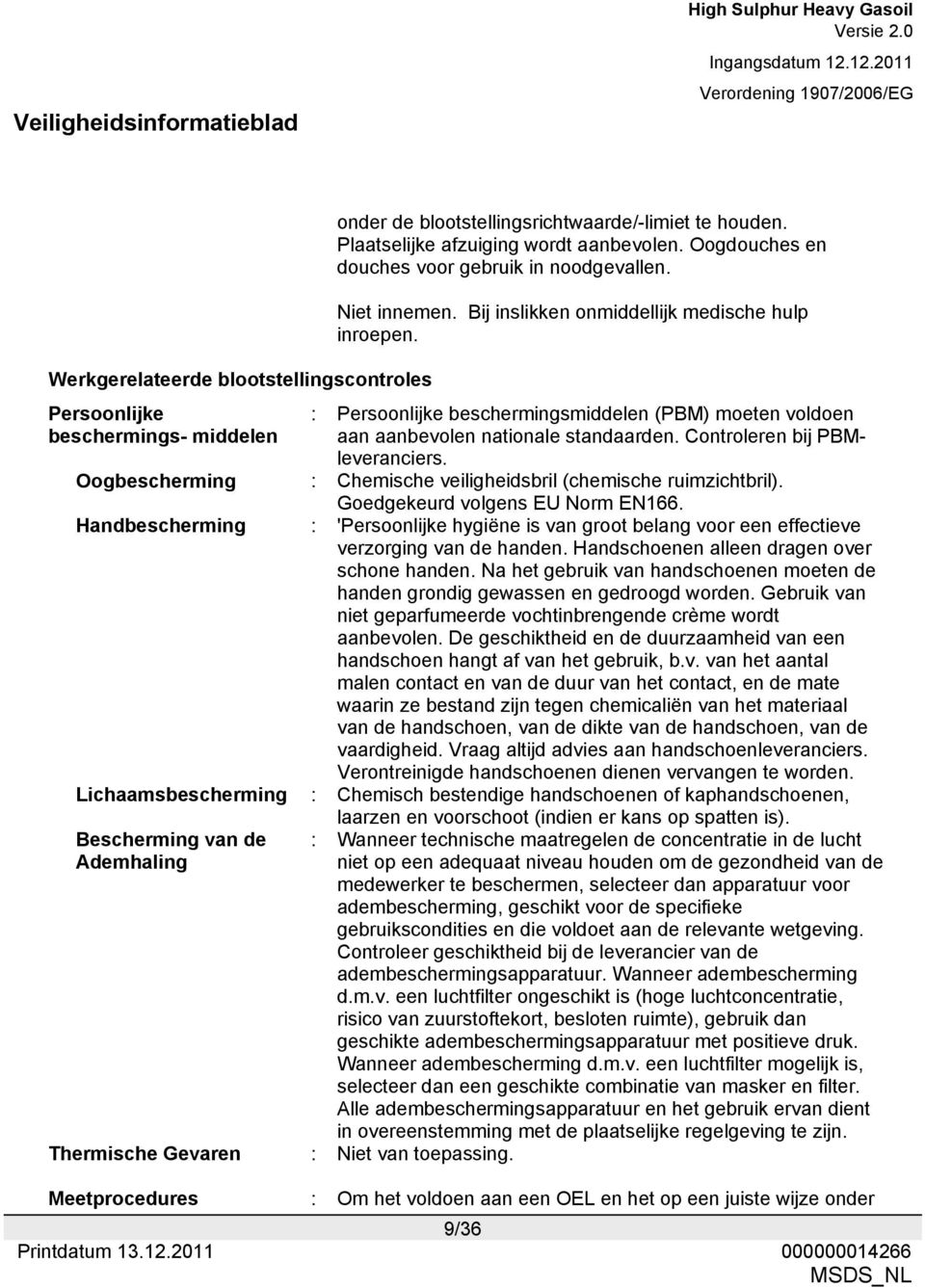 High Sulphur Heavy Gasoil
Versie 2.0
Ingangsdatum 12.12.2011
Verordening 1907/2006/EG

Veiligheidsinformatieblad

onder de blootstellingsrichtwaarde/-limiet te houden. Plaatselijke afzuiging wordt aanbevolen. Oogdouches en douches voor gebruik in noodgevallen.

Niet innemen. Bij inslikken onmiddellijk medische hulp inroepen.

Werkgerelateerde blootstellingscontroles

Persoonlijke beschermings- middelen : Persoonlijke beschermingsmiddelen (PBM) moeten voldoen aan aanbevolen nationale standaarden. Controleren bij PBM-leveranciers.

Oogbescherming : Chemische veiligheidsbril (chemische ruimzichtbril). Goedgekeurd volgens EU Norm EN166.

Handbescherming : 'Persoonlijke hygiëne is van groot belang voor een effectieve verzorging van de handen. Handschoenen alleen dragen over schone handen. Na het gebruik van handschoenen moeten de handen grondig gewassen en gedroogd worden. Gebruik van niet geparfumeerde vochtinbrengende crème wordt aanbevolen. De geschiktheid en de duurzaamheid van een handschoen hangt af van het gebruik, b.v. van het aantal malen contact en van de duur van het contact, en de mate waarin ze bestand zijn tegen chemicaliën van het materiaal van de handschoen, van de dikte van de handschoen, van de vaardigheid. Vraag altijd advies aan handschoenleveranciers. Verontreinigde handschoenen dienen vervangen te worden.

Lichaamsbescherming : Chemisch bestendige handschoenen of kaphandschoenen, laarzen en voorschoot (indien er kans op spatten is).

Bescherming van de Ademhaling : Wanneer technische maatregelen de concentratie in de lucht niet op een adequaat niveau houden om de gezondheid van de medewerker te beschermen, selecteer dan apparatuur voor adembescherming, geschikt voor de specifieke gebruikscondities en die voldoet aan de relevante wetgeving. Controleer geschiktheid bij de leverancier van de adembeschermingsapparatuur. Wanneer adembescherming d.m.v. een luchtfilter ongeschikt is (hoge luchtconcentratie, risico van zuurstoftekort, besloten ruimte), gebruik dan geschikte adembeschermingsapparatuur met positieve druk. Wanneer adembescherming d.m.v. een luchtfilter mogelijk is, selecteer dan een geschikte combinatie van masker en filter. Alle adembeschermingsapparatuur en het gebruik ervan dient in overeenstemming met de plaatselijke regelgeving te zijn.

Thermische Gevaren : Niet van toepassing.

Meetprocedures : Om het voldoen aan een OEL en het op een juiste wijze onder

9/36

Printdatum 13.12.2011
000000014266
MSDS_NL